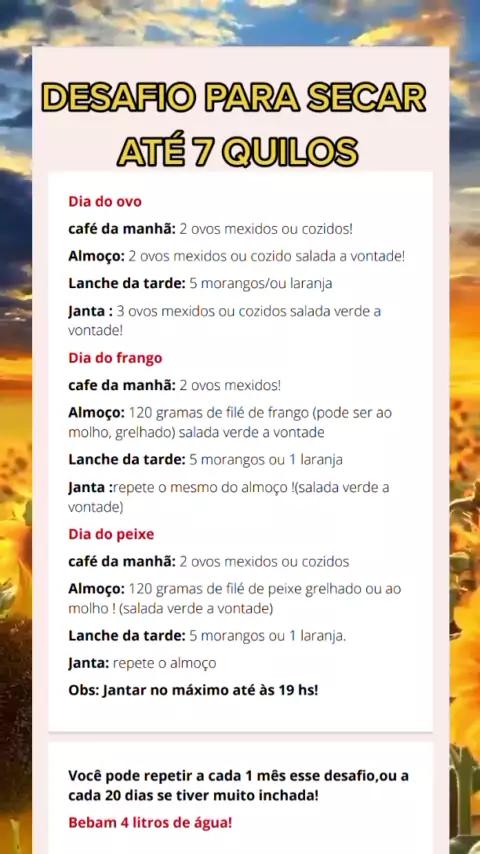 DESAFIO PARA SECAR ATÉ 7 QUILOS

Dia do ovo

café da manhã: 2 ovos mexidos ou cozidos!

Almoço: 2 ovos mexidos ou cozido salada a vontade!

Lanche da tarde: 5 morangos/ou laranja

Janta : 3 ovos mexidos ou cozidos salada verde a vontade!

Dia do frango

cafe da manhã: 2 ovos mexidos!

Almoço: 120 gramas de filé de frango (pode ser ao molho, grelhado) salada verde a vontade

Lanche da tarde: 5 morangos ou 1 laranja

Janta :repete o mesmo do almoço !(salada verde a vontade)

Dia do peixe

café da manhã: 2 ovos mexidos ou cozidos

Almoço: 120 gramas de filé de peixe grelhado ou ao molho ! (salada verde a vontade)

Lanche da tarde: 5 morangos ou 1 laranja.

Janta: repete o almoço

Obs: Jantar no máximo até às 19 hs!

Você pode repetir a cada 1 mês esse desafio,ou a cada 20 dias se tiver muito inchada!

Bebam 4 litros de água!